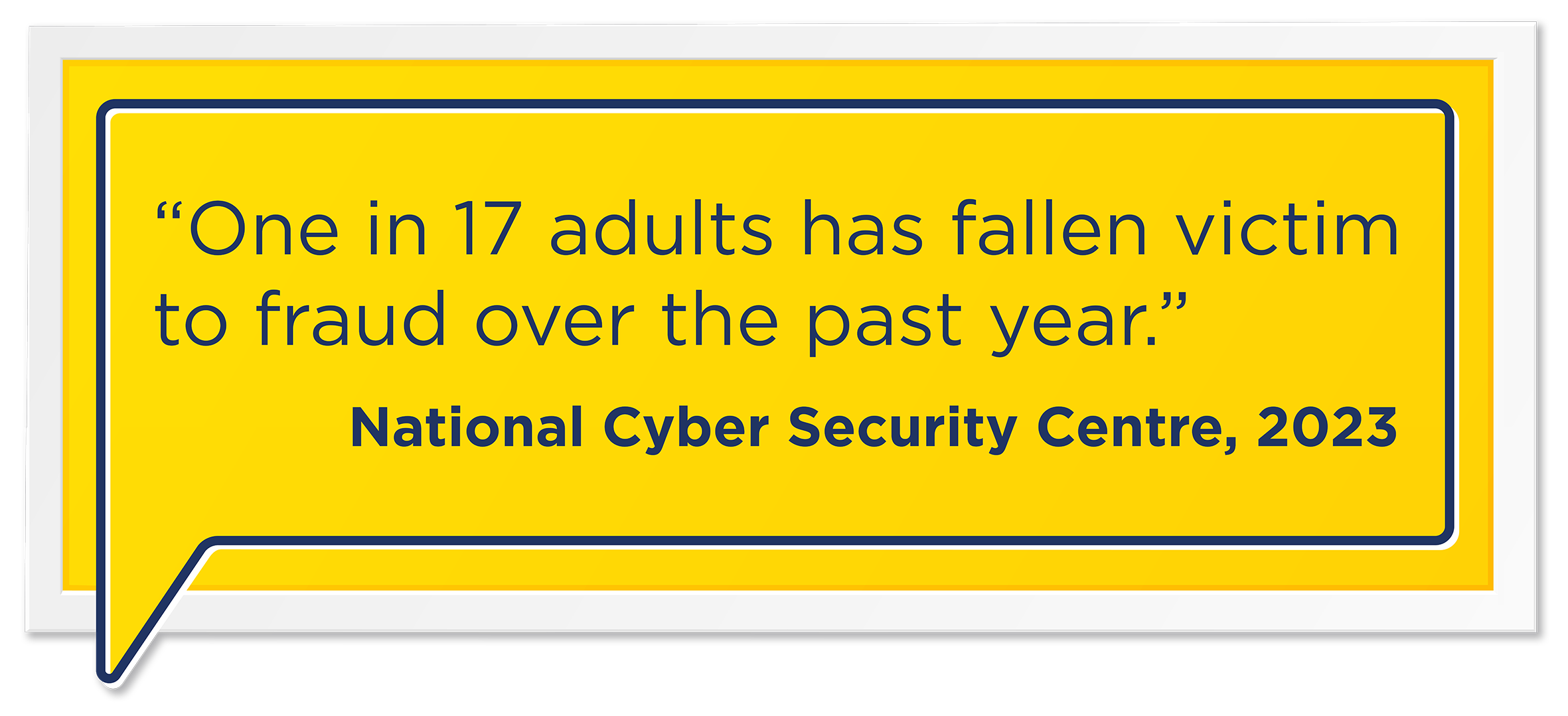 “One in 17 adults has fallen victim to fraud over the past year.”

National Cyber Security Centre, 2023